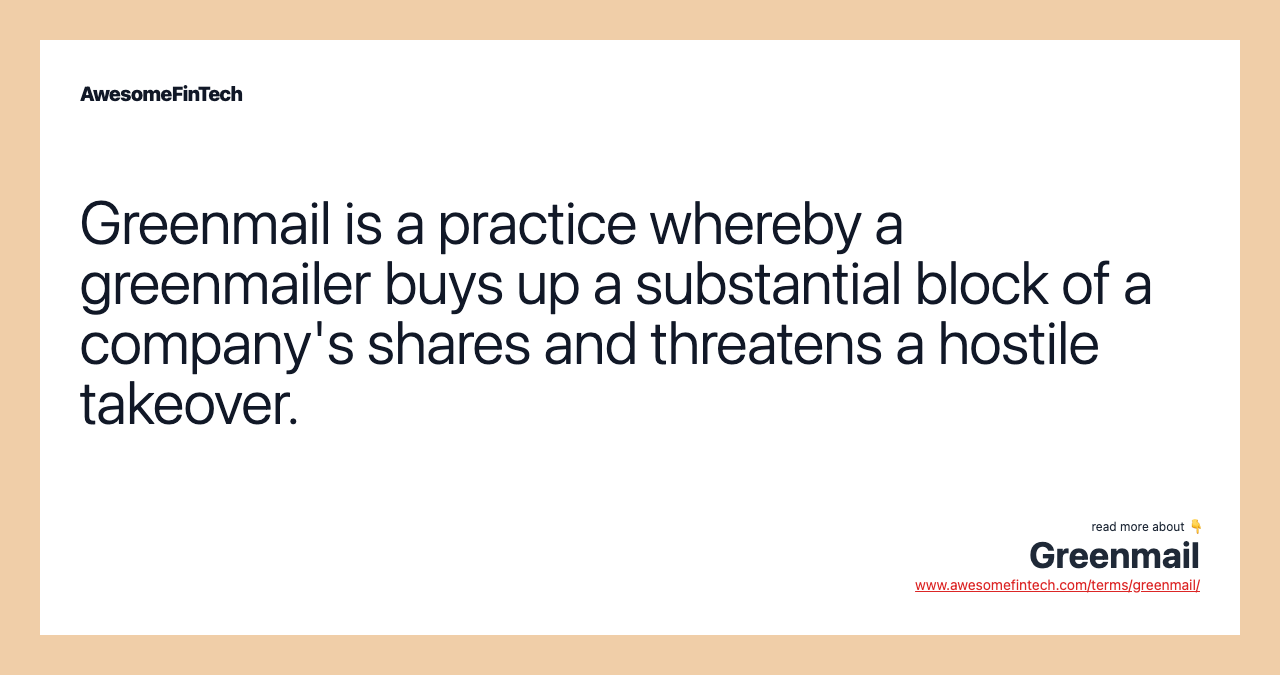 AwesomeFinTech

Greenmail is a practice whereby a greenmailer buys up a substantial block of a company's shares and threatens a hostile takeover.

read more about 👇
Greenmail
www.awesomefintech.com/terms/greenmail/